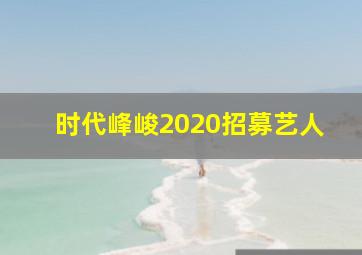 时代峰峻2020招募艺人